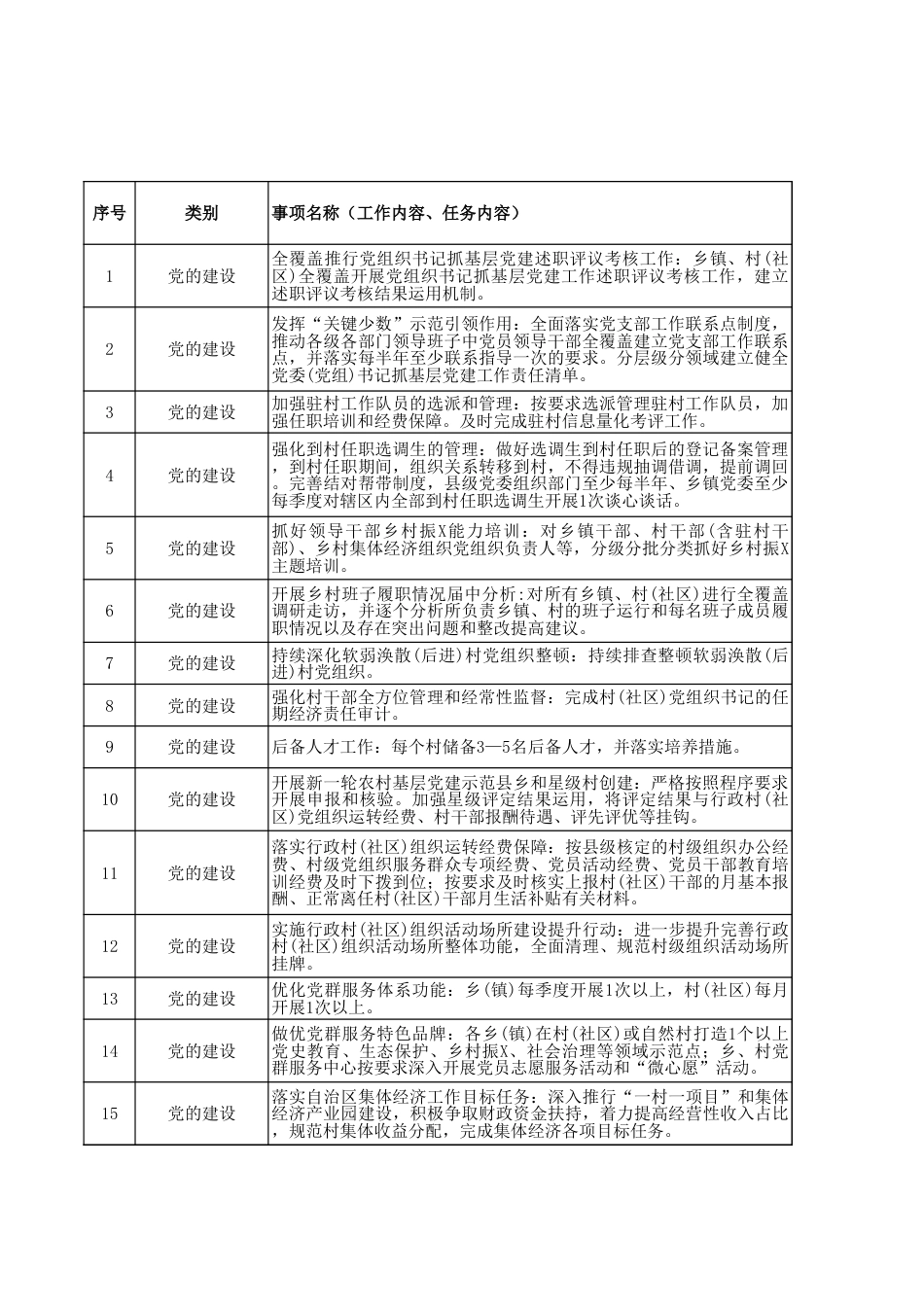 | 序号 | 类别 | 事项名称（工作内容、任务内容） |
|---|---|---|
| 1 | 党的建设 | 全覆盖推行党组织书记抓基层党建述职评议考核工作：乡镇、村(社区)全覆盖开展党组织书记抓基层党建工作述职评议考核工作，建立述职评议考核结果运用机制。 |
| 2 | 党的建设 | 发挥“关键少数”示范引领作用：全面落实党支部工作联系点制度，推动各级各部门领导班子中党员领导干部全覆盖建立党支部工作联系点，并落实每半年至少联系指导一次的要求。分层级分领域建立健全党委(党组)书记抓基层党建工作责任清单。 |
| 3 | 党的建设 | 加强驻村工作队员的选派和管理：按要求选派管理驻村工作队员，加强任职培训和经费保障。及时完成驻村信息量化考评工作。 |
| 4 | 党的建设 | 强化到村任职选调生的管理：做好选调生到村任职后的登记备案管理，到村任职期间，组织关系转移到村，不得违规抽调借调，提前调回。完善结对帮带制度，县级党委组织部门至少每半年、乡镇党委至少每季度对辖区内全部到村任职选调生开展1次谈心谈话。 |
| 5 | 党的建设 | 抓好领导干部乡村振X能力培训：对乡镇干部、村干部（含驻村干部）、乡村集体经济组织党组织负责人等，分级分批分类抓好乡村振X主题培训。 |
| 6 | 党的建设 | 开展乡村班子履职情况届中分析:对所有乡镇、村(社区)进行全覆盖调研走访，并逐个分析所负责乡镇、村的班子运行和每名班子成员履职情况以及存在突出问题和整改提高建议。 |
| 7 | 党的建设 | 持续深化软弱涣散(后进)村党组织整顿：持续排查整顿软弱涣散(后进)村党组织。 |
| 8 | 党的建设 | 强化村干部全方位管理和经常性监督：完成村(社区)党组织书记的任期经济责任审计。 |
| 9 | 党的建设 | 后备人才工作：每个村储备3—5名后备人才，并落实培养措施。 |
| 10 | 党的建设 | 开展新一轮农村基层党建示范县乡和星级村创建：严格按照程序要求开展申报和核验。加强星级评定结果运用，将评定结果与行政村(社区)党组织运转经费、村干部报酬待遇、评先评优等挂钩。 |
| 11 | 党的建设 | 落实行政村(社区)组织运转经费保障：按县级核定的村级组织办公经费、村级党组织服务群众专项经费、党员活动经费、党员干部教育培训经费及时下拨到位；按要求及时核实上报村(社区)干部的月基本报酬、正常离任村(社区)干部月生活补贴有关材料。 |
| 12 | 党的建设 | 实施行政村(社区)组织活动场所建设提升行动：进一步提升完善行政村(社区)组织活动场所整体功能，全面清理、规范村级组织活动场所挂牌。 |
| 13 | 党的建设 | 优化党群服务体系功能：乡(镇)每季度开展1次以上，村(社区)每月开展1次以上。 |
| 14 | 党的建设 | 做优党群服务特色品牌：各乡(镇)在村(社区)或自然村打造1个以上党史教育、生态保护、乡村振X、社会治理等领域示范点；乡、村党群服务中心按要求深入开展党员志愿服务活动和“微心愿”活动。 |
| 15 | 党的建设 | 落实自治区集体经济工作目标任务：深入推行“一村一项目”和集体经济产业园建设，积极争取财政资金扶持，着力提高经营性收入占比，规范村集体收益分配，完成集体经济各项目标任务。 |